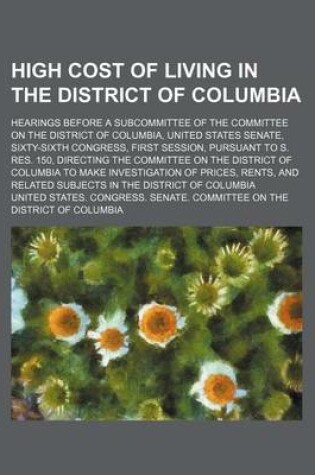 HIGH COST OF LIVING IN THE DISTRICT OF COLUMBIA

HEARINGS BEFORE A SUBCOMMITTEE OF THE COMMITTEE ON THE DISTRICT OF COLUMBIA, UNITED STATES SENATE, SIXTY-SIXTH CONGRESS, FIRST SESSION, PURSUANT TO S. RES. 150, DIRECTING THE COMMITTEE ON THE DISTRICT OF COLUMBIA TO MAKE INVESTIGATION OF PRICES, RENTS, AND RELATED SUBJECTS IN THE DISTRICT OF COLUMBIA

UNITED STATES. CONGRESS. SENATE. COMMITTEE ON THE DISTRICT OF COLUMBIA